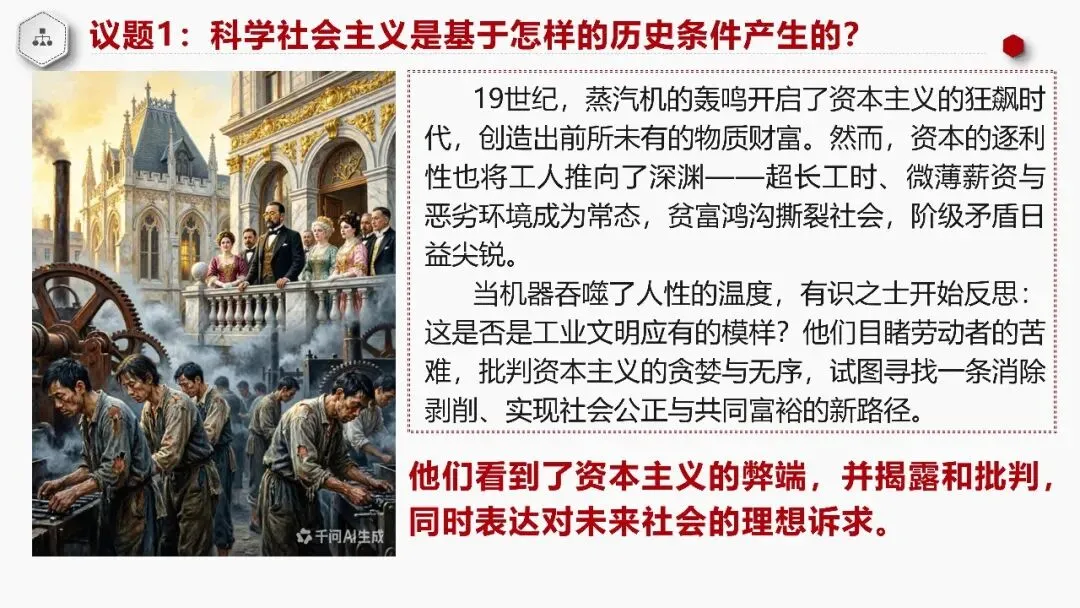 议题1：科学社会主义是基于怎样的历史条件产生的？

19世纪，蒸汽机的轰鸣开启了资本主义的狂飙时代，创造出前所未有的物质财富。然而，资本的逐利性也将工人推向了深渊——超长工时、微薄薪资与恶劣环境成为常态，贫富鸿沟撕裂社会，阶级矛盾日益尖锐。

当机器吞噬了人性的温度，有识之士开始反思：这是否是工业文明应有的模样？他们目睹劳动者的苦难，批判资本主义的贪婪与无序，试图寻找一条消除剥削、实现社会公正与共同富裕的新路径。

他们看到了资本主义的弊端，并揭露和批判，同时表达对未来社会的理想诉求。

千问AI生成